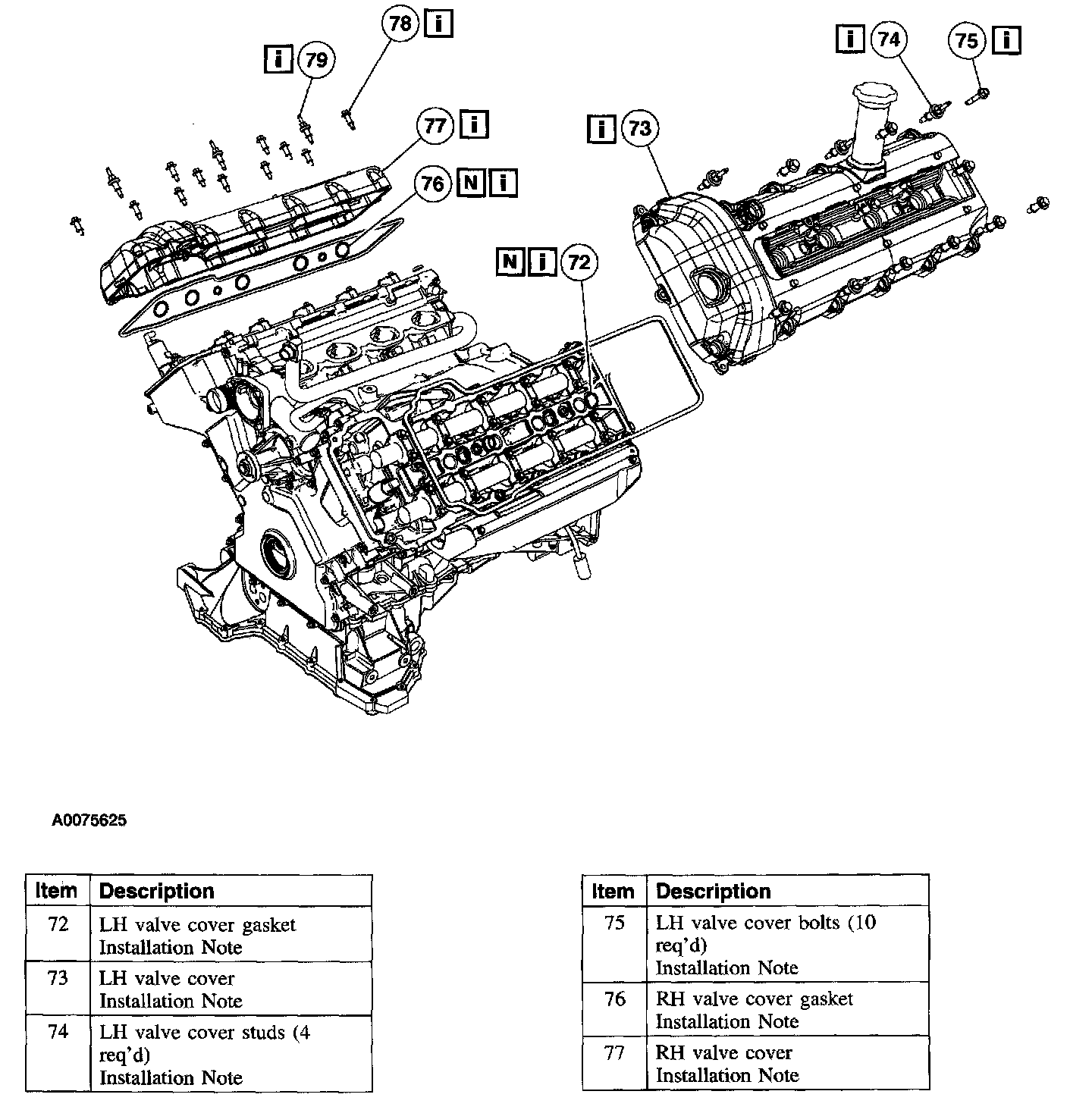 78 i
i 79
77 i
76 N i
N i 72
i 73
i 74
75 i

A0075625

| Item | Description |
|---|---|
| 72 | LH valve cover gasket Installation Note |
| 73 | LH valve cover Installation Note |
| 74 | LH valve cover studs (4 req'd) Installation Note |

| Item | Description |
|---|---|
| 75 | LH valve cover bolts (10 req'd) Installation Note |
| 76 | RH valve cover gasket Installation Note |
| 77 | RH valve cover Installation Note |